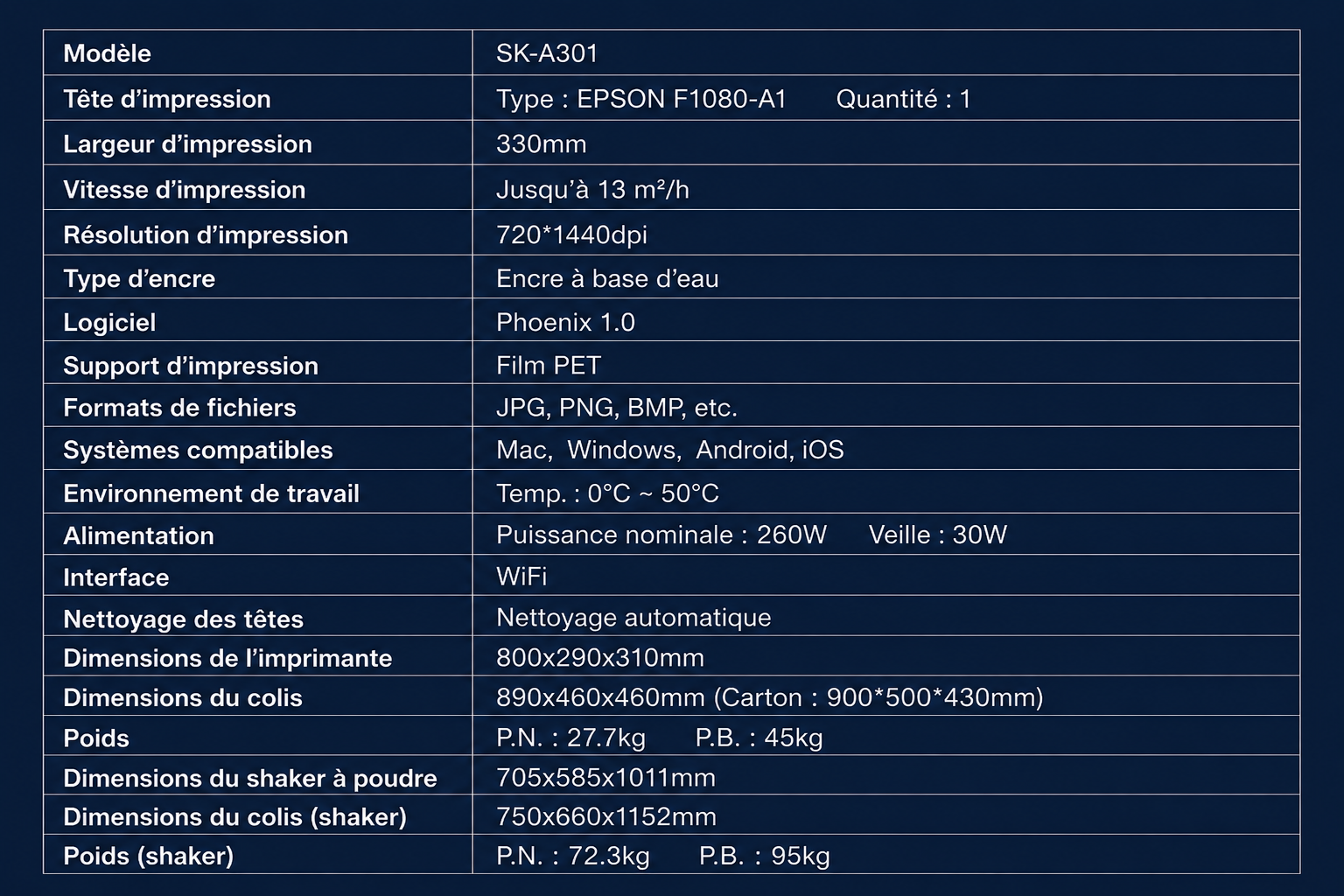 | Modèle | SK-A301 |
|---|---|
| Tête d’impression | Type : EPSON F1080-A1 Quantité : 1 |
| Largeur d’impression | 330mm |
| Vitesse d’impression | Jusqu’à 13 m²/h |
| Résolution d’impression | 720*1440dpi |
| Type d’encre | Encre à base d’eau |
| Logiciel | Phoenix 1.0 |
| Support d’impression | Film PET |
| Formats de fichiers | JPG, PNG, BMP, etc. |
| Systèmes compatibles | Mac, Windows, Android, iOS |
| Environnement de travail | Temp. : 0°C ~ 50°C |
| Alimentation | Puissance nominale : 260W Veille : 30W |
| Interface | WiFi |
| Nettoyage des têtes | Nettoyage automatique |
| Dimensions de l’imprimante | 800x290x310mm |
| Dimensions du colis | 890x460x460mm (Carton : 900*500*430mm) |
| Poids | P.N. : 27.7kg P.B. : 45kg |
| Dimensions du shaker à poudre | 705x585x1011mm |
| Dimensions du colis (shaker) | 750x660x1152mm |
| Poids (shaker) | P.N. : 72.3kg P.B. : 95kg |